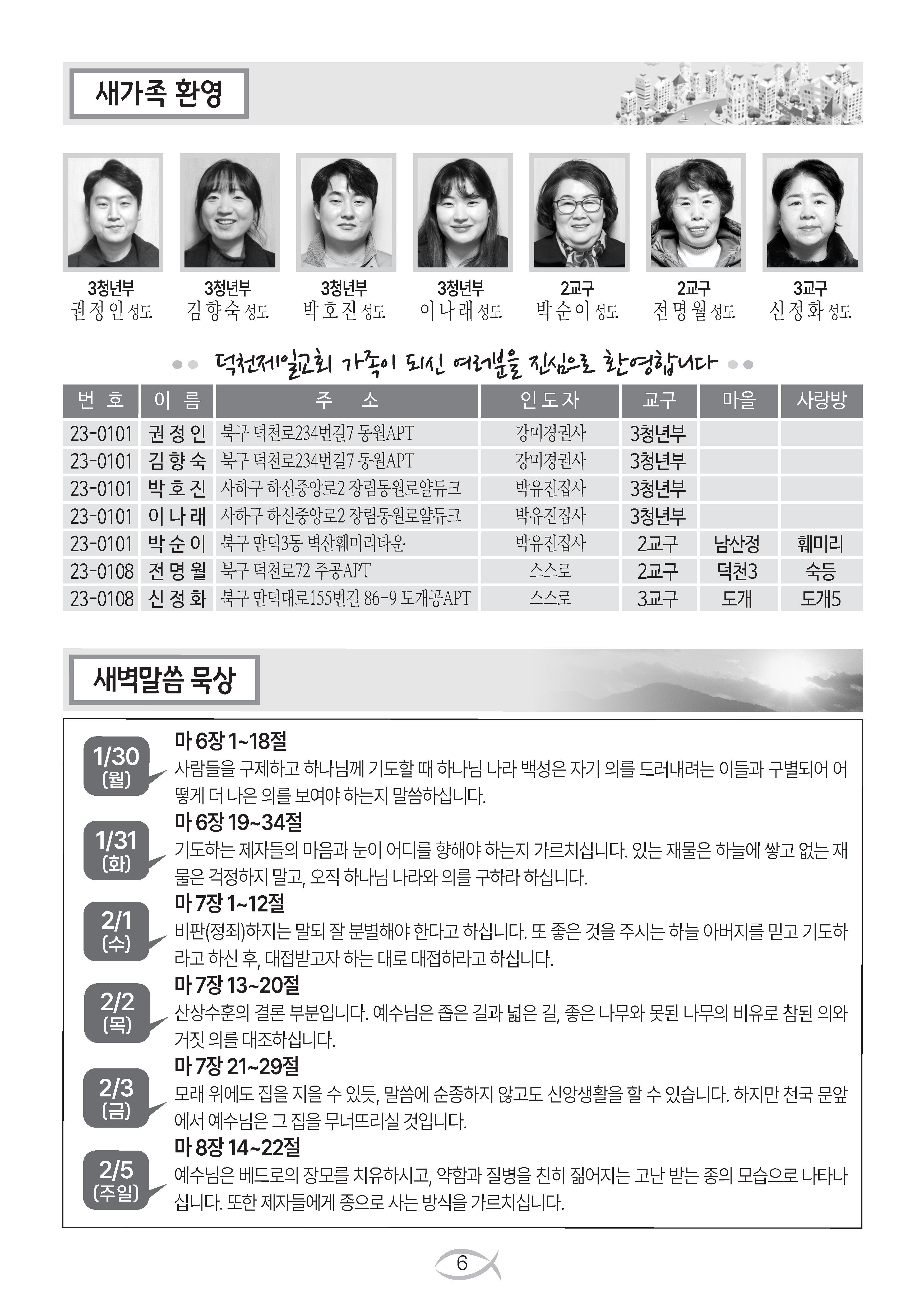 새가족 환영

3청년부
권정인 성도

3청년부
김향숙 성도

3청년부
박호진 성도

3청년부
이나래 성도

2교구
박순이 성도

2교구
전명월 성도

3교구
신정화 성도

덕천제일교회 가족이 되신 여러분을 진심으로 환영합니다

| 번 호 | 이 름 | 주 소 | 인도자 | 교구 | 마을 | 사랑방 |
|---|---|---|---|---|---|---|
| 23-0101 | 권정인 | 북구 덕천로234번길7 동원APT | 강미경권사 | 3청년부 | | |
| 23-0101 | 김향숙 | 북구 덕천로234번길7 동원APT | 강미경권사 | 3청년부 | | |
| 23-0101 | 박호진 | 사하구 하신중앙로2 장림동원로얄듀크 | 박유진집사 | 3청년부 | | |
| 23-0101 | 이나래 | 사하구 하신중앙로2 장림동원로얄듀크 | 박유진집사 | 3청년부 | | |
| 23-0101 | 박순이 | 북구 만덕3동 벽산훼미리타운 | 박유진집사 | 2교구 | 남산정 | 훼미리 |
| 23-0108 | 전명월 | 북구 덕천로72 주공APT | 스스로 | 2교구 | 덕천3 | 숙등 |
| 23-0108 | 신정화 | 북구 만덕대로155번길 86-9 도개공APT | 스스로 | 3교구 | 도개 | 도개5 |

새벽말씀 묵상

1/30 (월)
마 6장 1~18절
사람들을 구제하고 하나님께 기도할 때 하나님 나라 백성은 자기 의를 드러내려는 이들과 구별되어 어떻게 더 나은 의를 보여야 하는지 말씀하십니다.

1/31 (화)
마 6장 19~34절
기도하는 제자들의 마음과 눈이 어디를 향해야 하는지 가르치십니다. 있는 재물은 하늘에 쌓고 없는 재물은 걱정하지 말고, 오직 하나님 나라와 의를 구하라 하십니다.

2/1 (수)
마 7장 1~12절
비판(정죄)하지는 말되 잘 분별해야 한다고 하십니다. 또 좋은 것을 주시는 하늘 아버지를 믿고 기도하라고 하신 후, 대접받고자 하는 대로 대접하라고 하십니다.

2/2 (목)
마 7장 13~20절
산상수훈의 결론 부분입니다. 예수님은 좁은 길과 넓은 길, 좋은 나무와 못된 나무의 비유로 참된 의와 거짓 의를 대조하십니다.

2/3 (금)
마 7장 21~29절
모래 위에도 집을 지을 수 있듯, 말씀에 순종하지 않고도 신앙생활을 할 수 있습니다. 하지만 천국 문앞에서 예수님은 그 집을 무너뜨리실 것입니다.

2/5 (주일)
마 8장 14~22절
예수님은 베드로의 장모를 치유하시고, 약함과 질병을 친히 짊어지는 고난 받는 종의 모습으로 나타나십니다. 또한 제자들에게 종으로 사는 방식을 가르치십니다.

6